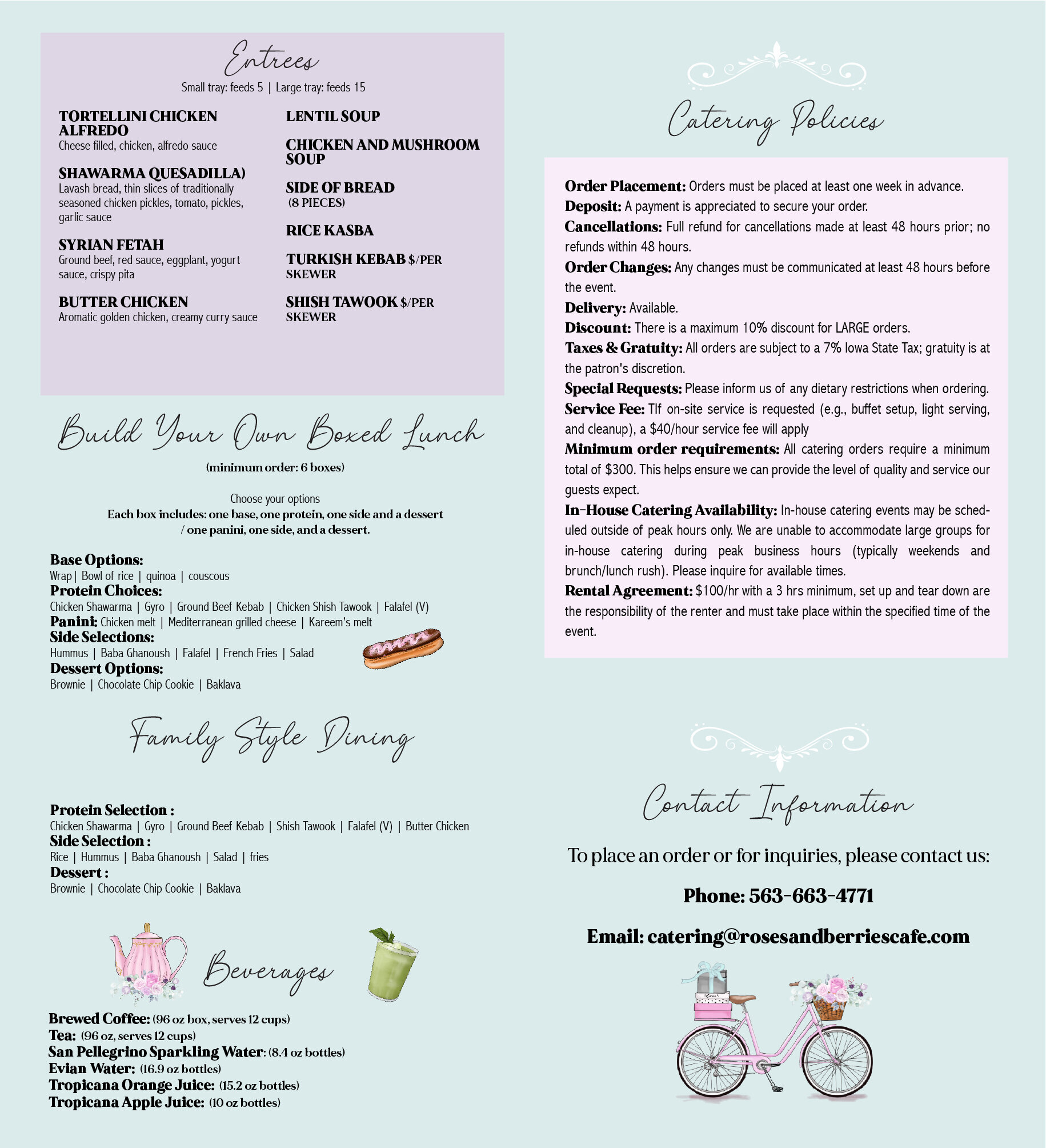 Entrees
Small tray: feeds 5 | Large tray: feeds 15

TORTELLINI CHICKEN ALFREDO
Cheese filled, chicken, alfredo sauce

SHAWARMA QUESADILLA)
Lavash bread, thin slices of traditionally seasoned chicken pickles, tomato, pickles, garlic sauce

SYRIAN FETAH
Ground beef, red sauce, eggplant, yogurt sauce, crispy pita

BUTTER CHICKEN
Aromatic golden chicken, creamy curry sauce

LENTIL SOUP

CHICKEN AND MUSHROOM SOUP

SIDE OF BREAD
(8 PIECES)

RICE KASBA

TURKISH KEBAB $/PER SKEWER

SHISH TAWOOK $/PER SKEWER

Build Your Own Boxed Lunch
(minimum order: 6 boxes)

Choose your options
Each box includes: one base, one protein, one side and a dessert / one panini, one side, and a dessert.

Base Options:
Wrap | Bowl of rice | quinoa | couscous
Protein Choices:
Chicken Shawarma | Gyro | Ground Beef Kebab | Chicken Shish Tawook | Falafel (V)
Panini: Chicken melt | Mediterranean grilled cheese | Kareem's melt
Side Selections:
Hummus | Baba Ghanoush | Falafel | French Fries | Salad
Dessert Options:
Brownie | Chocolate Chip Cookie | Baklava

Family Style Dining

Protein Selection :
Chicken Shawarma | Gyro | Ground Beef Kebab | Shish Tawook | Falafel (V) | Butter Chicken
Side Selection :
Rice | Hummus | Baba Ghanoush | Salad | fries
Dessert :
Brownie | Chocolate Chip Cookie | Baklava

Beverages

Brewed Coffee: (96 oz box, serves 12 cups)
Tea: (96 oz, serves 12 cups)
San Pellegrino Sparkling Water: (8.4 oz bottles)
Evian Water: (16.9 oz bottles)
Tropicana Orange Juice: (15.2 oz bottles)
Tropicana Apple Juice: (10 oz bottles)

Catering Policies

Order Placement: Orders must be placed at least one week in advance.
Deposit: A payment is appreciated to secure your order.
Cancellations: Full refund for cancellations made at least 48 hours prior; no refunds within 48 hours.
Order Changes: Any changes must be communicated at least 48 hours before the event.
Delivery: Available.
Discount: There is a maximum 10% discount for LARGE orders.
Taxes & Gratuity: All orders are subject to a 7% Iowa State Tax; gratuity is at the patron's discretion.
Special Requests: Please inform us of any dietary restrictions when ordering.
Service Fee: TIf on-site service is requested (e.g., buffet setup, light serving, and cleanup), a $40/hour service fee will apply
Minimum order requirements: All catering orders require a minimum total of $300. This helps ensure we can provide the level of quality and service our guests expect.
In-House Catering Availability: In-house catering events may be scheduled outside of peak hours only. We are unable to accommodate large groups for in-house catering during peak business hours (typically weekends and brunch/lunch rush). Please inquire for available times.
Rental Agreement: $100/hr with a 3 hrs minimum, set up and tear down are the responsibility of the renter and must take place within the specified time of the event.

Contact Information

To place an order or for inquiries, please contact us:

Phone: 563-663-4771

Email: catering@rosesandberriescafe.com